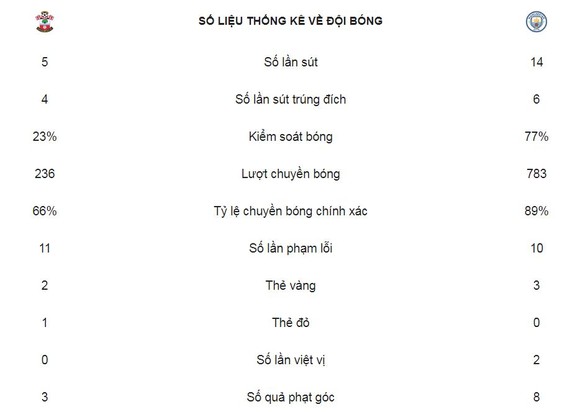 | | SỐ LIỆU THỐNG KÊ VỀ ĐỘI BÓNG | |
|---|---|---|
| 5 | Số lần sút | 14 |
| 4 | Số lần sút trúng đích | 6 |
| 23% | Kiểm soát bóng | 77% |
| 236 | Lượt chuyền bóng | 783 |
| 66% | Tỷ lệ chuyền bóng chính xác | 89% |
| 11 | Số lần phạm lỗi | 10 |
| 2 | Thẻ vàng | 3 |
| 1 | Thẻ đỏ | 0 |
| 0 | Số lần việt vị | 2 |
| 3 | Số quả phạt góc | 8 |